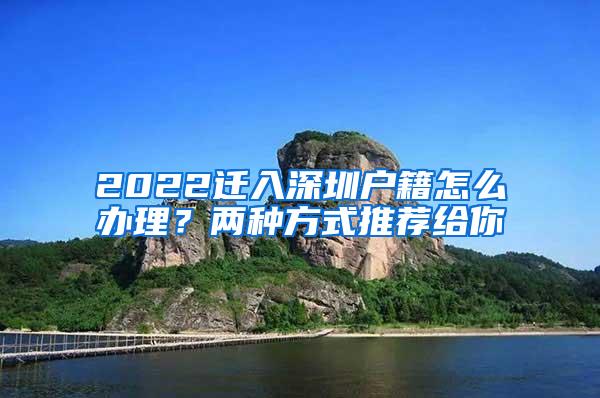 2022迁入深圳户籍怎么办理？两种方式推荐给你